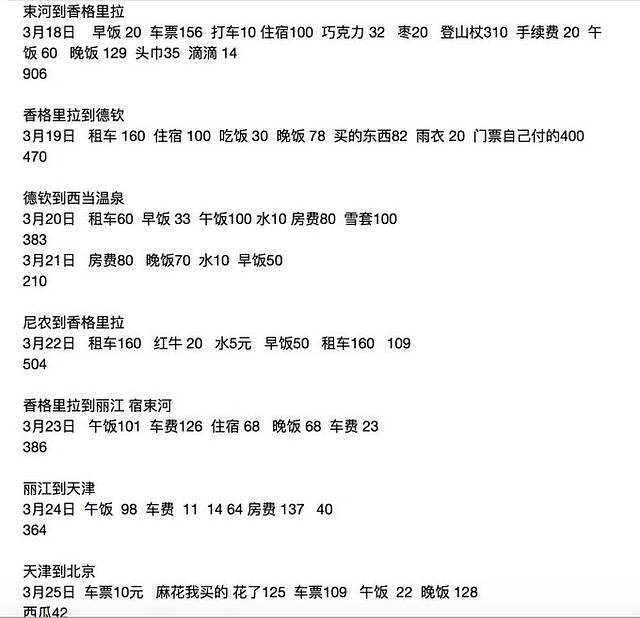 束河到香格里拉
3月18日 早饭 20 车票156 打车10 住宿100 巧克力 32 枣20 登山杖310 手续费 20 午饭 60 晚饭 129 头巾35 滴滴 14
906

香格里拉到德钦
3月19日 租车 160 住宿 100 吃饭 30 晚饭 78 买的东西82 雨衣 20 门票自己付的400
470

德钦到西当温泉
3月20日 租车60 早饭 33 午饭100 水10 房费80 雪套100
383
3月21日 房费80 晚饭70 水10 早饭50
210

尼农到香格里拉
3月22日 租车160 红牛 20 水5元 早饭50 租车160 109
504

香格里拉到丽江 宿束河
3月23日 午饭101 车费126 住宿 68 晚饭 68 车费 23
386

丽江到天津
3月24日 午饭 98 车费 11 14 64 房费 137 40
364

天津到北京
3月25日 车票10元 麻花我买的 花了125 车票109 午饭 22 晚饭 128
西瓜42